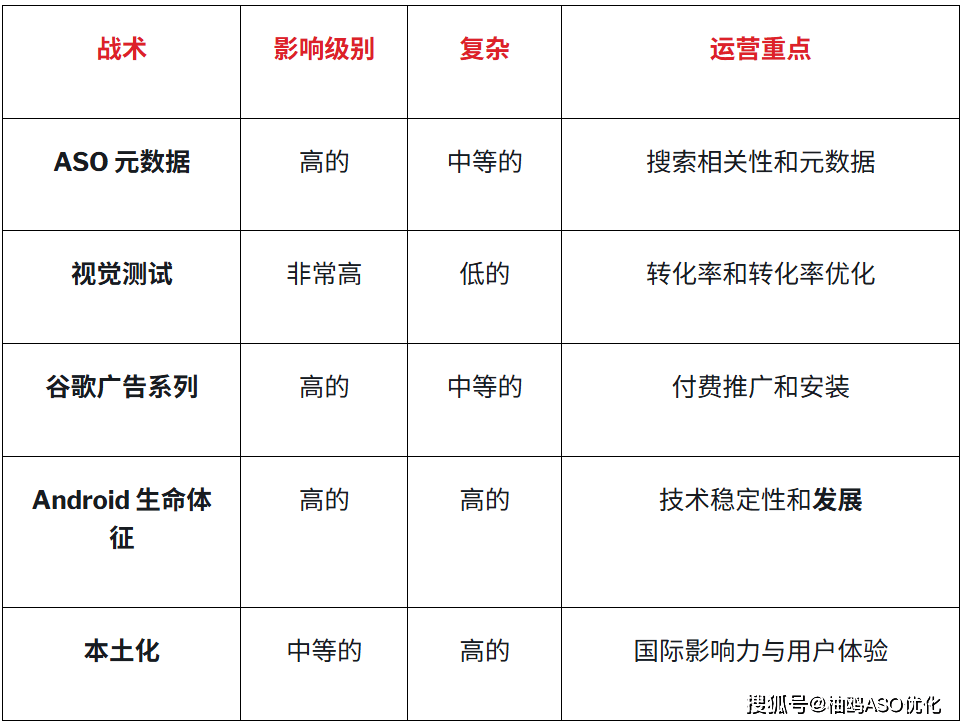 | 战术 | 影响级别 | 复杂 | 运营重点 |
|---|---|---|---|
| ASO元数据 | 高的 | 中等的 | 搜索相关性和元数据 |
| 视觉测试 | 非常高 | 低的 | 转化率和转化率优化 |
| 谷歌广告系列 | 高的 | 中等的 | 付费推广和安装 |
| Android生命体征 | 高的 | 高的 | 技术稳定性和发展 |
| 本土化 | 中等的 | 高的 | 国际影响力与用户体验 |

搜狐号@柚鸥ASO优化